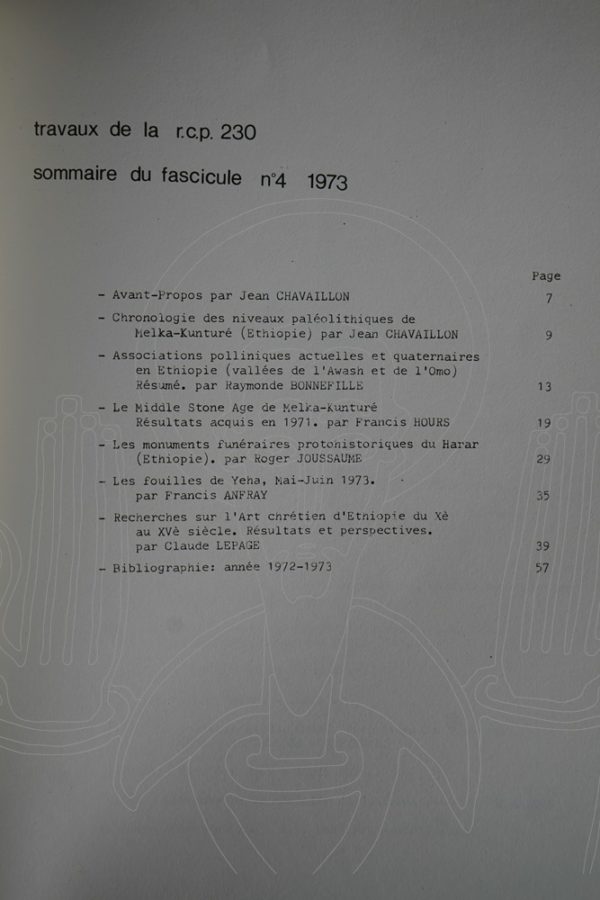 travaux de la r.c.p. 230

sommaire du fascicule n°4 1973

Page

- Avant-Propos par Jean CHAVAILLON 7

- Chronologie des niveaux paléolithiques de Melka-Kunturé (Ethiopie) par Jean CHAVAILLON 9

- Associations polliniques actuelles et quaternaires en Ethiopie (vallées de l'Awash et de l'Omo) Résumé. par Raymonde BONNEFILLE 13

- Le Middle Stone Age de Melka-Kunturé Résultats acquis en 1971. par Francis HOURS 19

- Les monuments funéraires protohistoriques du Harar (Ethiopie). par Roger JOUSSAUME 29

- Les fouilles de Yeha, Mai-Juin 1973. par Francis ANFRAY 35

- Recherches sur l'Art chrétien d'Ethiopie du Xè au XVè siècle. Résultats et perspectives. par Claude LEPAGE 39

- Bibliographie: année 1972-1973 57